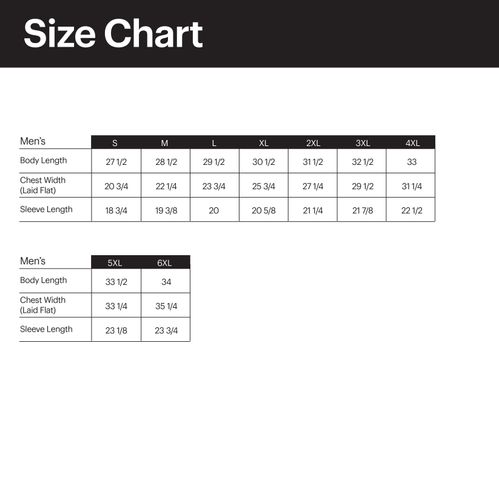 Size Chart

| Men's | S | M | L | XL | 2XL | 3XL | 4XL |
|---|---|---|---|---|---|---|---|
| Body Length | 27 1/2 | 28 1/2 | 29 1/2 | 30 1/2 | 31 1/2 | 32 1/2 | 33 |
| Chest Width (Laid Flat) | 20 3/4 | 22 1/4 | 23 3/4 | 25 3/4 | 27 1/4 | 29 1/2 | 31 1/4 |
| Sleeve Length | 18 3/4 | 19 3/8 | 20 | 20 5/8 | 21 1/4 | 21 7/8 | 22 1/2 |

| Men's | 5XL | 6XL |
|---|---|---|
| Body Length | 33 1/2 | 34 |
| Chest Width (Laid Flat) | 33 1/4 | 35 1/4 |
| Sleeve Length | 23 1/8 | 23 3/4 |